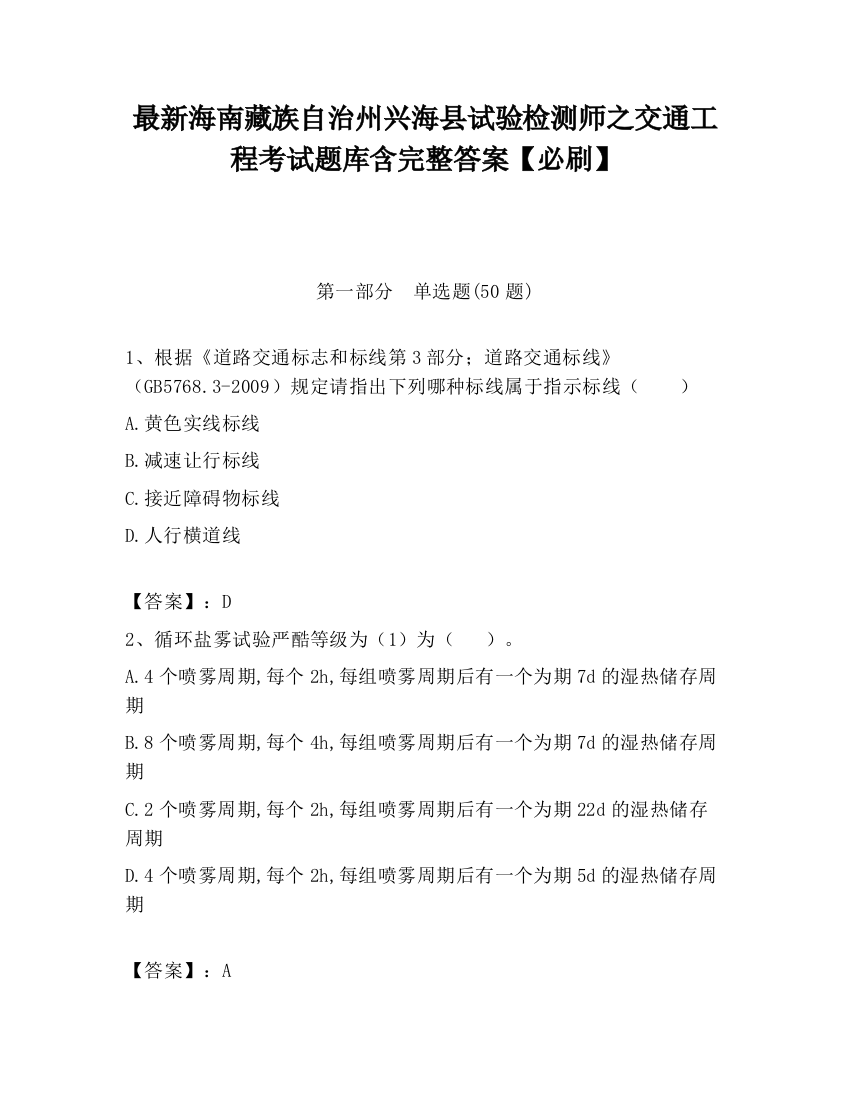 最新海南藏族自治州兴海县试验检测师之交通工程考试题库含完整答案【必刷】

第一部分　单选题(50 题)

1、根据《道路交通标志和标线第 3 部分；道路交通标线》（GB5768.3-2009）规定请指出下列哪种标线属于指示标线（　　）

A.黄色实线标线

B.减速让行标线

C.接近障碍物标线

D.人行横道线

【答案】：D

2、循环盐雾试验严酷等级为（1）为（　　）。

A.4 个喷雾周期,每个 2h,每组喷雾周期后有一个为期 7d 的湿热储存周期

B.8 个喷雾周期,每个 4h,每组喷雾周期后有一个为期 7d 的湿热储存周期

C.2 个喷雾周期,每个 2h,每组喷雾周期后有一个为期 22d 的湿热储存周期

D.4 个喷雾周期,每个 2h,每组喷雾周期后有一个为期 5d 的湿热储存周期

【答案】：A